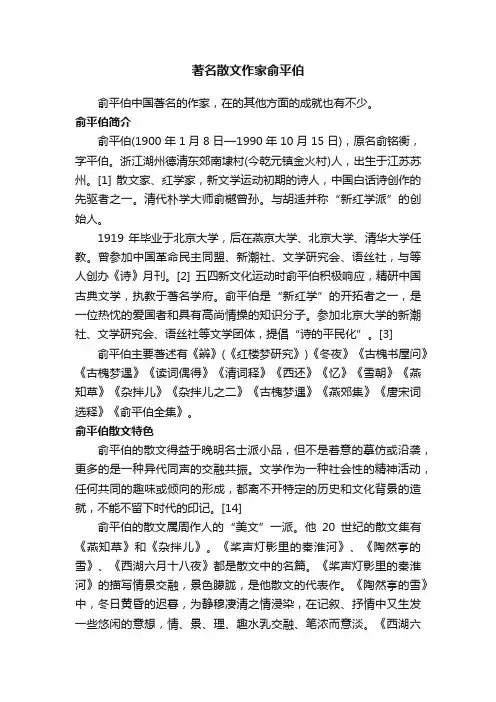 著名散文作家俞平伯

俞平伯中国著名的作家，在的其他方面的成就也有不少。

俞平伯简介

俞平伯(1900 年 1 月 8 日—1990 年 10 月 15 日)，原名俞铭衡，字平伯。浙江湖州德清东郊南埭村(今乾元镇金火村)人，出生于江苏苏州。[1] 散文家、红学家，新文学运动初期的诗人，中国白话诗创作的先驱者之一。清代朴学大师俞樾曾孙。与胡适并称“新红学派”的创始人。

1919 年毕业于北京大学，后在燕京大学、北京大学、清华大学任教。曾参加中国革命民主同盟、新潮社、文学研究会、语丝社，与等人创办《诗》月刊。[2] 五四新文化运动时俞平伯积极响应，精研中国古典文学，执教于著名学府。俞平伯是“新红学”的开拓者之一，是一位热忱的爱国者和具有高尚情操的知识分子。参加北京大学的新潮社、文学研究会、语丝社等文学团体，提倡“诗的平民化”。[3]

俞平伯主要著述有《辨》(《红楼梦研究》)《冬夜》《古槐书屋问》《古槐梦遇》《读词偶得》《清词释》《西还》《忆》《雪朝》《燕知草》《杂拌儿》《杂拌儿之二》《古槐梦遇》《燕郊集》《唐宋词选释》《俞平伯全集》。

俞平伯散文特色

俞平伯的散文得益于晚明名士派小品，但不是着意的摹仿或沿袭，更多的是一种异代同声的交融共振。文学作为一种社会性的精神活动，任何共同的趣味或倾向的形成，都离不开特定的历史和文化背景的造就，不能不留下时代的印记。[14]

俞平伯的散文属周作人的“美文”一派。他 20 世纪的散文集有《燕知草》和《杂拌儿》。《桨声灯影里的秦淮河》、《陶然亭的雪》、《西湖六月十八夜》都是散文中的名篇。《桨声灯影里的秦淮河》的描写情景交融，景色朦胧，是他散文的代表作。《陶然亭的雪》中，冬日黄昏的迟暮，为静穆凄清之情浸染，在记叙、抒情中又生发一些悠闲的意想，情、景、理、趣水乳交融、笔浓而意淡。《西湖六